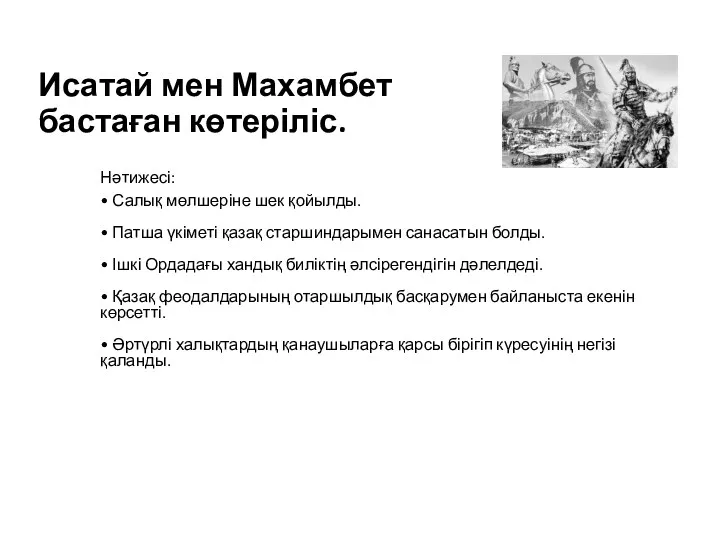 Исатай мен Махамбет бастаған көтеріліс.

Нәтижесі:

• Салық мөлшеріне шек қойылды.

• Патша үкіметі қазақ старшиндарымен санасатын болды.

• Ішкі Ордадағы хандық биліктің әлсірегендігін дәлелдеді.

• Қазақ феодалдарының отаршылдық басқарумен байланыста екенін көрсетті.

• Әртүрлі халықтардың қанаушыларға қарсы бірігіп күресуінің негізі қаланды.